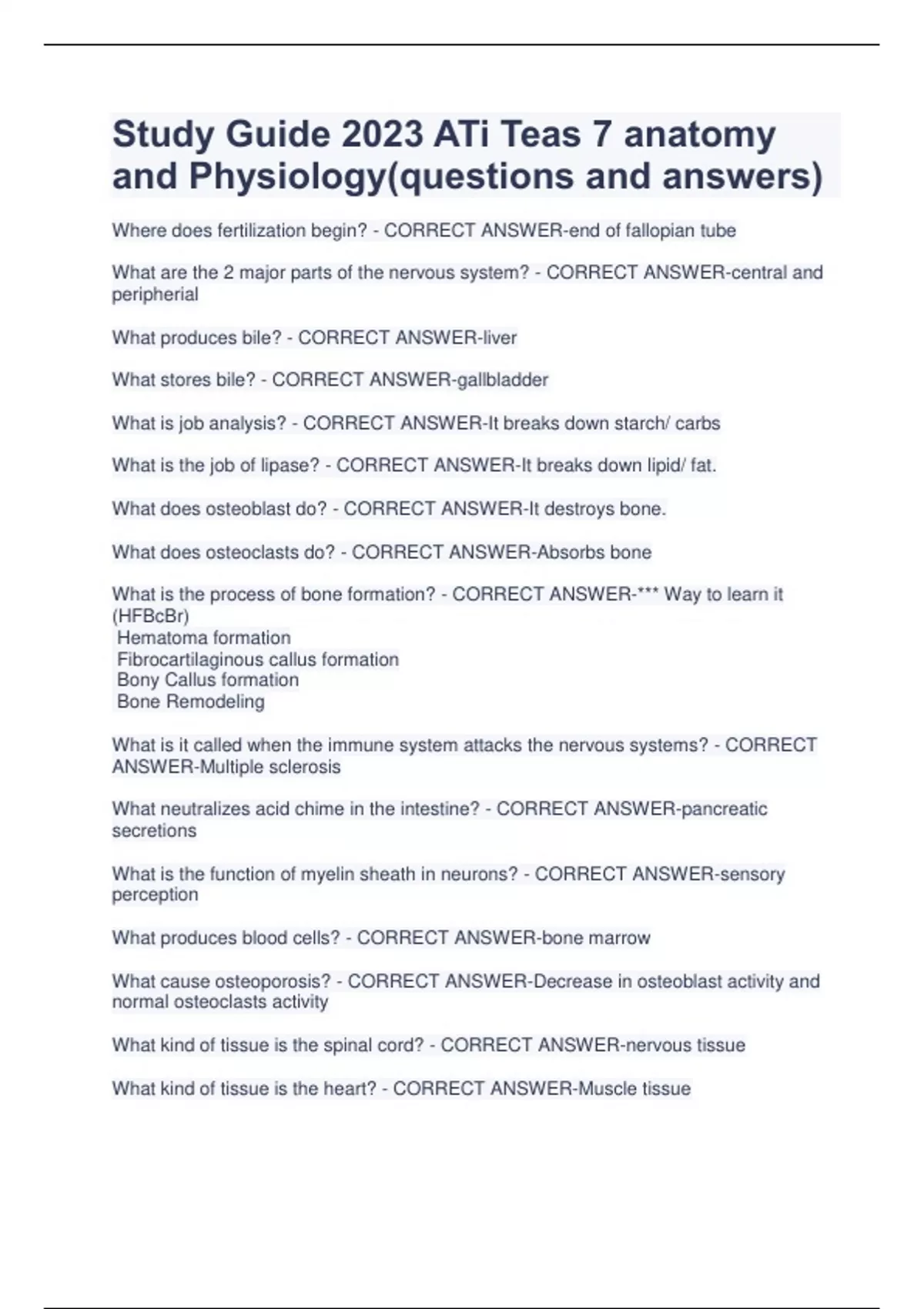 Study Guide 2023 ATi Teas 7 anatomy and Physiology(questions and answers)

Where does fertilization begin? - CORRECT ANSWER-end of fallopian tube

What are the 2 major parts of the nervous system? - CORRECT ANSWER-central and peripherial

What produces bile? - CORRECT ANSWER-liver

What stores bile? - CORRECT ANSWER-gallbladder

What is job analysis? - CORRECT ANSWER-It breaks down starch/ carbs

What is the job of lipase? - CORRECT ANSWER-It breaks down lipid/ fat.

What does osteoblast do? - CORRECT ANSWER-It destroys bone.

What does osteoclasts do? - CORRECT ANSWER-Absorbs bone

What is the process of bone formation? - CORRECT ANSWER-*** Way to learn it (HFBcBr)
Hematoma formation
Fibrocartilaginous callus formation
Bony Callus formation
Bone Remodeling

What is it called when the immune system attacks the nervous systems? - CORRECT ANSWER-Multiple sclerosis

What neutralizes acid chime in the intestine? - CORRECT ANSWER-pancreatic secretions

What is the function of myelin sheath in neurons? - CORRECT ANSWER-sensory perception

What produces blood cells? - CORRECT ANSWER-bone marrow

What cause osteoporosis? - CORRECT ANSWER-Decrease in osteoblast activity and normal osteoclasts activity

What kind of tissue is the spinal cord? - CORRECT ANSWER-nervous tissue

What kind of tissue is the heart? - CORRECT ANSWER-Muscle tissue